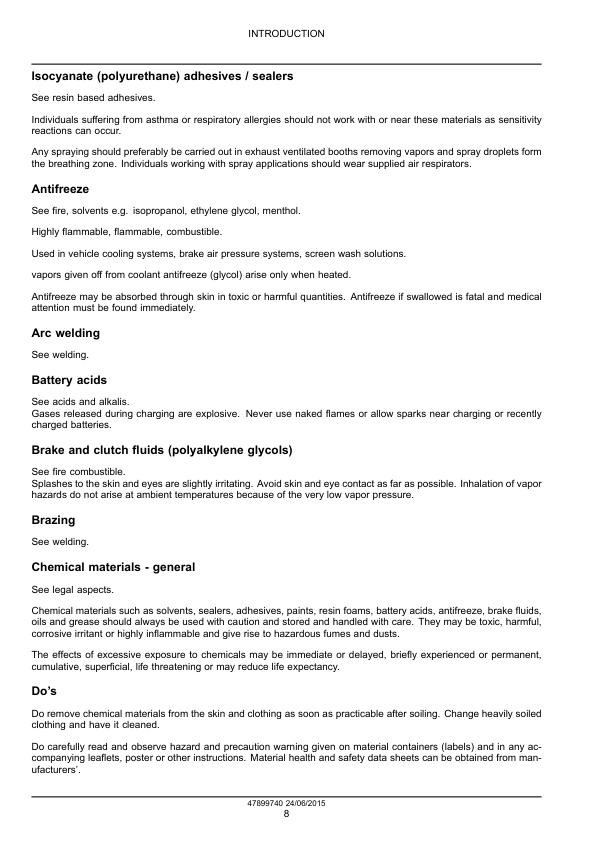 INTRODUCTION

Isocyanate (polyurethane) adhesives / sealers

See resin based adhesives.

Individuals suffering from asthma or respiratory allergies should not work with or near these materials as sensitivity reactions can occur.

Any spraying should preferably be carried out in exhaust ventilated booths removing vapors and spray droplets form the breathing zone. Individuals working with spray applications should wear supplied air respirators.

Antifreeze

See fire, solvents e.g. isopropanol, ethylene glycol, menthol.

Highly flammable, flammable, combustible.

Used in vehicle cooling systems, brake air pressure systems, screen wash solutions.

vapors given off from coolant antifreeze (glycol) arise only when heated.

Antifreeze may be absorbed through skin in toxic or harmful quantities. Antifreeze if swallowed is fatal and medical attention must be found immediately.

Arc welding

See welding.

Battery acids

See acids and alkalis.
Gases released during charging are explosive. Never use naked flames or allow sparks near charging or recently charged batteries.

Brake and clutch fluids (polyalkylene glycols)

See fire combustible.
Splashes to the skin and eyes are slightly irritating. Avoid skin and eye contact as far as possible. Inhalation of vapor hazards do not arise at ambient temperatures because of the very low vapor pressure.

Brazing

See welding.

Chemical materials - general

See legal aspects.

Chemical materials such as solvents, sealers, adhesives, paints, resin foams, battery acids, antifreeze, brake fluids, oils and grease should always be used with caution and stored and handled with care. They may be toxic, harmful, corrosive irritant or highly inflammable and give rise to hazardous fumes and dusts.

The effects of excessive exposure to chemicals may be immediate or delayed, briefly experienced or permanent, cumulative, superficial, life threatening or may reduce life expectancy.

Do's

Do remove chemical materials from the skin and clothing as soon as practicable after soiling. Change heavily soiled clothing and have it cleaned.

Do carefully read and observe hazard and precaution warning given on material containers (labels) and in any accompanying leaflets, poster or other instructions. Material health and safety data sheets can be obtained from manufacturers'.

47899740 24/06/2015
8